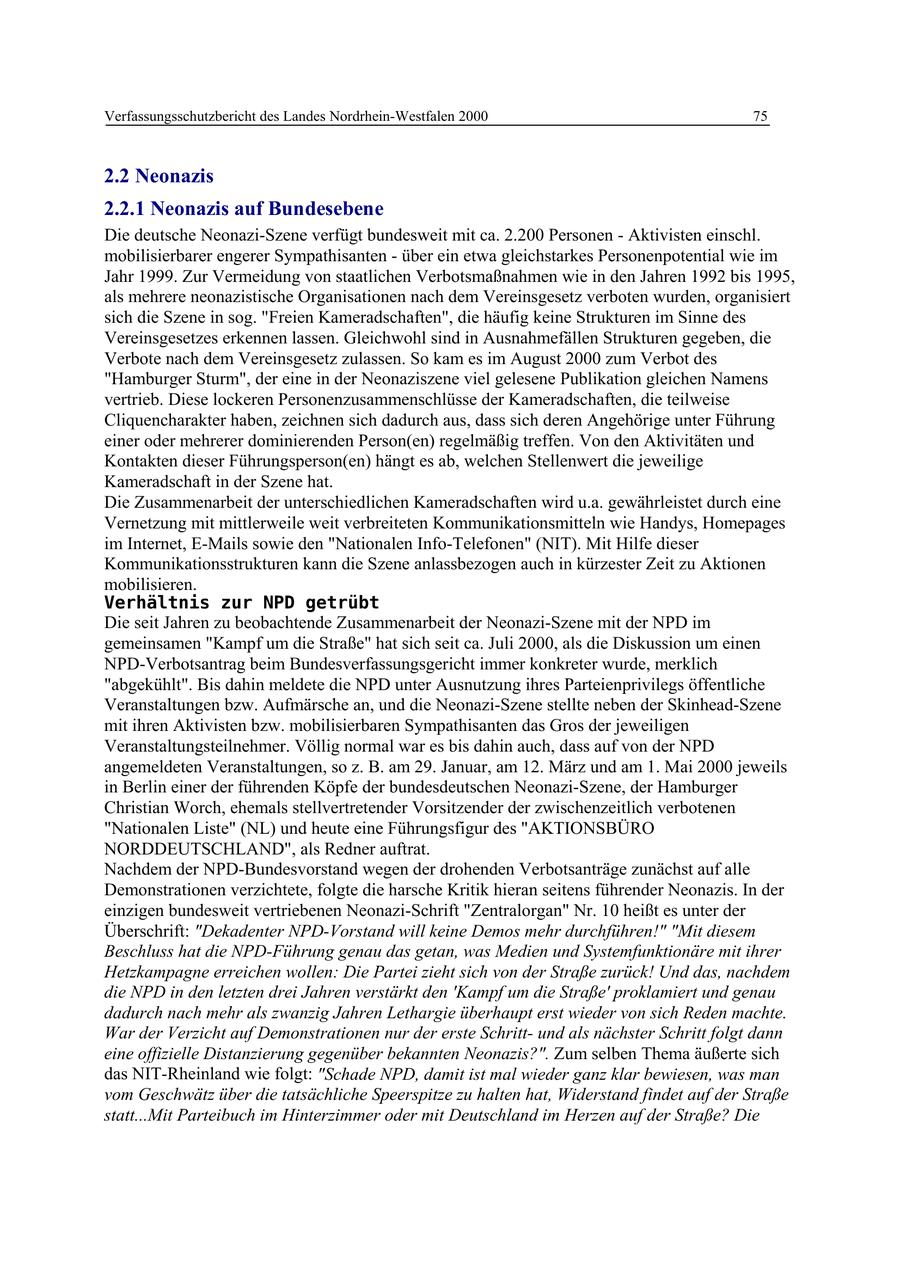 Verfassungsschutzbericht des Landes Nordrhein-Westfalen 2000 75

2.2 Neonazis

2.2.1 Neonazis auf Bundesebene

Die deutsche Neonazi-Szene verfügt bundesweit mit ca. 2.200 Personen - Aktivisten einschl. mobilisierbarer engerer Sympathisanten - über ein etwa gleichstarkes Personenpotential wie im Jahr 1999. Zur Vermeidung von staatlichen Verbotsmaßnahmen wie in den Jahren 1992 bis 1995, als mehrere neonazistische Organisationen nach dem Vereinsgesetz verboten wurden, organisiert sich die Szene in sog. "Freien Kameradschaften", die häufig keine Strukturen im Sinne des Vereinsgesetzes erkennen lassen. Gleichwohl sind in Ausnahmefällen Strukturen gegeben, die Verbote nach dem Vereinsgesetz zulassen. So kam es im August 2000 zum Verbot des "Hamburger Sturm", der eine in der Neonaziszene viel gelesene Publikation gleichen Namens vertrieb. Diese lockeren Personenzusammenschlüsse der Kameradschaften, die teilweise Cliquencharakter haben, zeichnen sich dadurch aus, dass sich deren Angehörige unter Führung einer oder mehrerer dominierenden Person(en) regelmäßig treffen. Von den Aktivitäten und Kontakten dieser Führungsperson(en) hängt es ab, welchen Stellenwert die jeweilige Kameradschaft in der Szene hat.
Die Zusammenarbeit der unterschiedlichen Kameradschaften wird u.a. gewährleistet durch eine Vernetzung mit mittlerweile weit verbreiteten Kommunikationsmitteln wie Handys, Homepages im Internet, E-Mails sowie den "Nationalen Info-Telefonen" (NIT). Mit Hilfe dieser Kommunikationsstrukturen kann die Szene anlassbezogen auch in kürzester Zeit zu Aktionen mobilisieren.

Verhältnis zur NPD getrübt

Die seit Jahren zu beobachtende Zusammenarbeit der Neonazi-Szene mit der NPD im gemeinsamen "Kampf um die Straße" hat sich seit ca. Juli 2000, als die Diskussion um einen NPD-Verbotsantrag beim Bundesverfassungsgericht immer konkreter wurde, merklich "abgekühlt". Bis dahin meldete die NPD unter Ausnutzung ihres Parteienprivilegs öffentliche Veranstaltungen bzw. Aufmärsche an, und die Neonazi-Szene stellte neben der Skinhead-Szene mit ihren Aktivisten bzw. mobilisierbaren Sympathisanten das Gros der jeweiligen Veranstaltungsteilnehmer. Völlig normal war es bis dahin auch, dass auf von der NPD angemeldeten Veranstaltungen, so z. B. am 29. Januar, am 12. März und am 1. Mai 2000 jeweils in Berlin einer der führenden Köpfe der bundesdeutschen Neonazi-Szene, der Hamburger Christian Worch, ehemals stellvertretender Vorsitzender der zwischenzeitlich verbotenen "Nationalen Liste" (NL) und heute eine Führungsfigur des "AKTIONSBÜRO NORDDEUTSCHLAND", als Redner auftrat.
Nachdem der NPD-Bundesvorstand wegen der drohenden Verbotsanträge zunächst auf alle Demonstrationen verzichtete, folgte die harsche Kritik hieran seitens führender Neonazis. In der einzigen bundesweit vertriebenen Neonazi-Schrift "Zentralorgan" Nr. 10 heißt es unter der Überschrift: "Dekadenter NPD-Vorstand will keine Demos mehr durchführen!" "Mit diesem Beschluss hat die NPD-Führung genau das getan, was Medien und Systemfunktionäre mit ihrer Hetzkampagne erreichen wollen: Die Partei zieht sich von der Straße zurück! Und das, nachdem die NPD in den letzten drei Jahren verstärkt den 'Kampf um die Straße' proklamiert und genau dadurch nach mehr als zwanzig Jahren Lethargie überhaupt erst wieder von sich Reden machte. War der Verzicht auf Demonstrationen nur der erste Schritt- und als nächster Schritt folgt dann eine offizielle Distanzierung gegenüber bekannten Neonazis?". Zum selben Thema äußerte sich das NIT-Rheinland wie folgt: "Schade NPD, damit ist mal wieder ganz klar bewiesen, was man vom Geschwätz über die tatsächliche Speerspitze zu halten hat, Widerstand findet auf der Straße statt...Mit Parteibuch im Hinterzimmer oder mit Deutschland im Herzen auf der Straße? Die